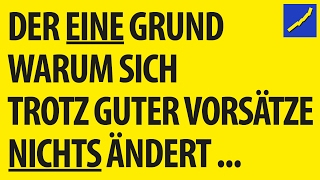 DER EINE GRUND WARUM SICH TROTZ GUTER VORSÄTZE NICHTS ÄNDERT ...